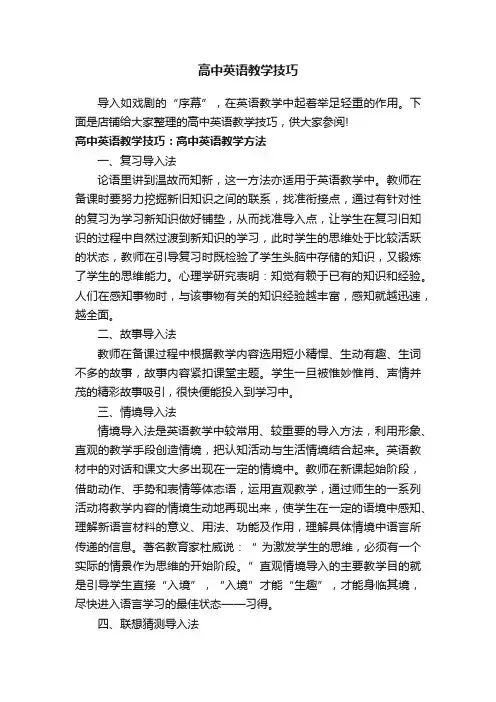 高中英语教学技巧

导入如戏剧的“序幕”，在英语教学中起着举足轻重的作用。下面是店铺给大家整理的高中英语教学技巧，供大家参阅!

高中英语教学技巧：高中英语教学方法

一、复习导入法

论语里讲到温故而知新，这一方法亦适用于英语教学中。教师在备课时要努力挖掘新旧知识之间的联系，找准衔接点，通过有针对性的复习为学习新知识做好铺垫，从而找准导入点，让学生在复习旧知识的过程中自然过渡到新知识的学习，此时学生的思维处于比较活跃的状态，教师在引导复习时既检验了学生头脑中存储的知识，又锻炼了学生的思维能力。心理学研究表明：知觉有赖于已有的知识和经验。人们在感知事物时，与该事物有关的知识经验越丰富，感知就越迅速，越全面。

二、故事导入法

教师在备课过程中根据教学内容选用短小精悍、生动有趣、生词不多的故事，故事内容紧扣课堂主题。学生一旦被惟妙惟肖、声情并茂的精彩故事吸引，很快便能投入到学习中。

三、情境导入法

情境导入法是英语教学中较常用、较重要的导入方法，利用形象、直观的教学手段创造情境，把认知活动与生活情境结合起来。英语教材中的对话和课文大多出现在一定的情境中。教师在新课起始阶段，借助动作、手势和表情等体态语，运用直观教学，通过师生的一系列活动将教学内容的情境生动地再现出来，使学生在一定的语境中感知、理解新语言材料的意义、用法、功能及作用，理解具体情境中语言所传递的信息。著名教育家杜威说：“为激发学生的思维，必须有一个实际的情景作为思维的开始阶段。”直观情境导入的主要教学目的就是引导学生直接“入境”，“入境”才能“生趣”，才能身临其境，尽快进入语言学习的最佳状态——习得。

四、联想猜测导入法